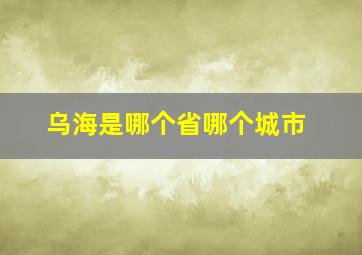 乌海是哪个省哪个城市